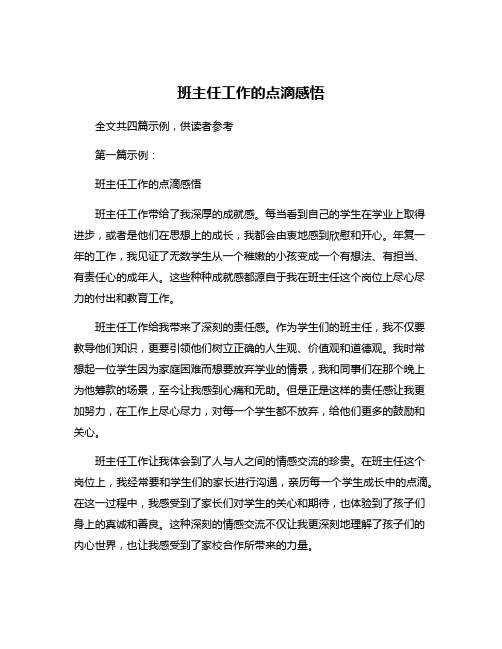 班主任工作的点滴感悟

全文共四篇示例，供读者参考

第一篇示例：

班主任工作的点滴感悟

班主任工作带给了我深厚的成就感。每当看到自己的学生在学业上取得进步，或者是他们在思想上的成长，我都会由衷地感到欣慰和开心。年复一年的工作，我见证了无数学生从一个稚嫩的小孩变成一个有想法、有担当、有责任心的成年人。这些种种成就感都源自于我在班主任这个岗位上尽心尽力的付出和教育工作。

班主任工作给我带来了深刻的责任感。作为学生们的班主任，我不仅要教导他们知识，更要引领他们树立正确的人生观、价值观和道德观。我时常想起一位学生因为家庭困难而想要放弃学业的情景，我和同事们在那个晚上为他筹款的场景，至今让我感到心痛和无助。但是正是这样的责任感让我更加努力，在工作上尽心尽力，对每一个学生都不放弃，给他们更多的鼓励和关心。

班主任工作让我体会到了人与人之间的情感交流的珍贵。在班主任这个岗位上，我经常要和学生们的家长进行沟通，亲历每一个学生成长中的点滴。在这一过程中，我感受到了家长们对学生的关心和期待，也体验到了孩子们身上的真诚和善良。这种深刻的情感交流不仅让我更深刻地理解了孩子们的内心世界，也让我感受到了家校合作所带来的力量。